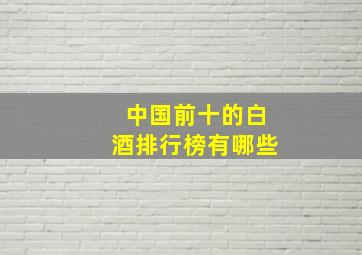 中国前十的白酒排行榜有哪些